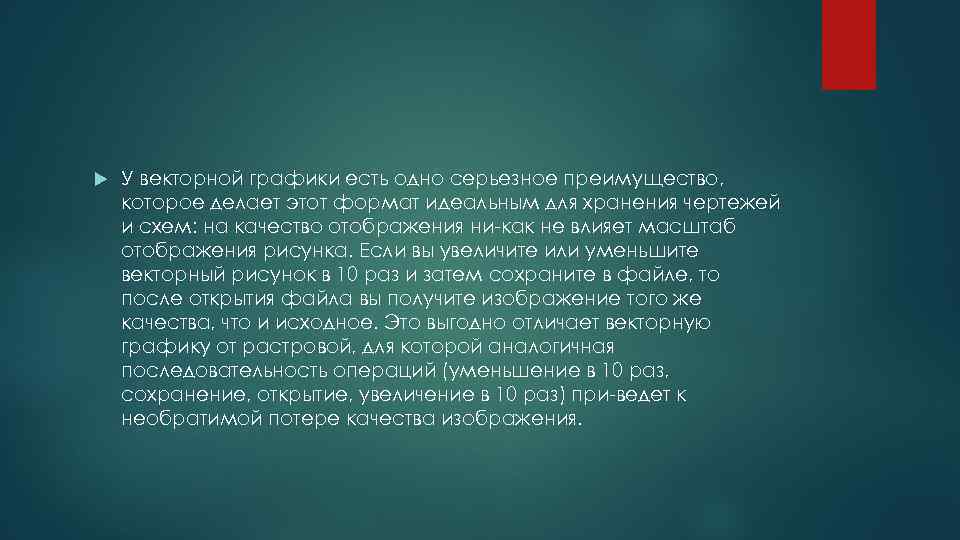 У векторной графики есть одно серьезное преимущество, которое делает этот формат идеальным для хранения чертежей и схем: на качество отображения ни-как не влияет масштаб отображения рисунка. Если вы увеличите или уменьшите векторный рисунок в 10 раз и затем сохраните в файле, то после открытия файла вы получите изображение того же качества, что и исходное. Это выгодно отличает векторную графику от растровой, для которой аналогичная последовательность операций (уменьшение в 10 раз, сохранение, открытие, увеличение в 10 раз) при-ведет к необратимой потере качества изображения.